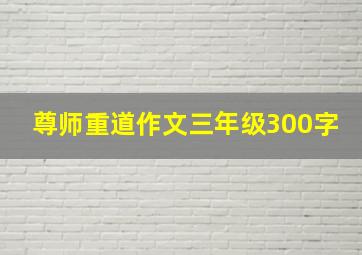 尊师重道作文三年级300字